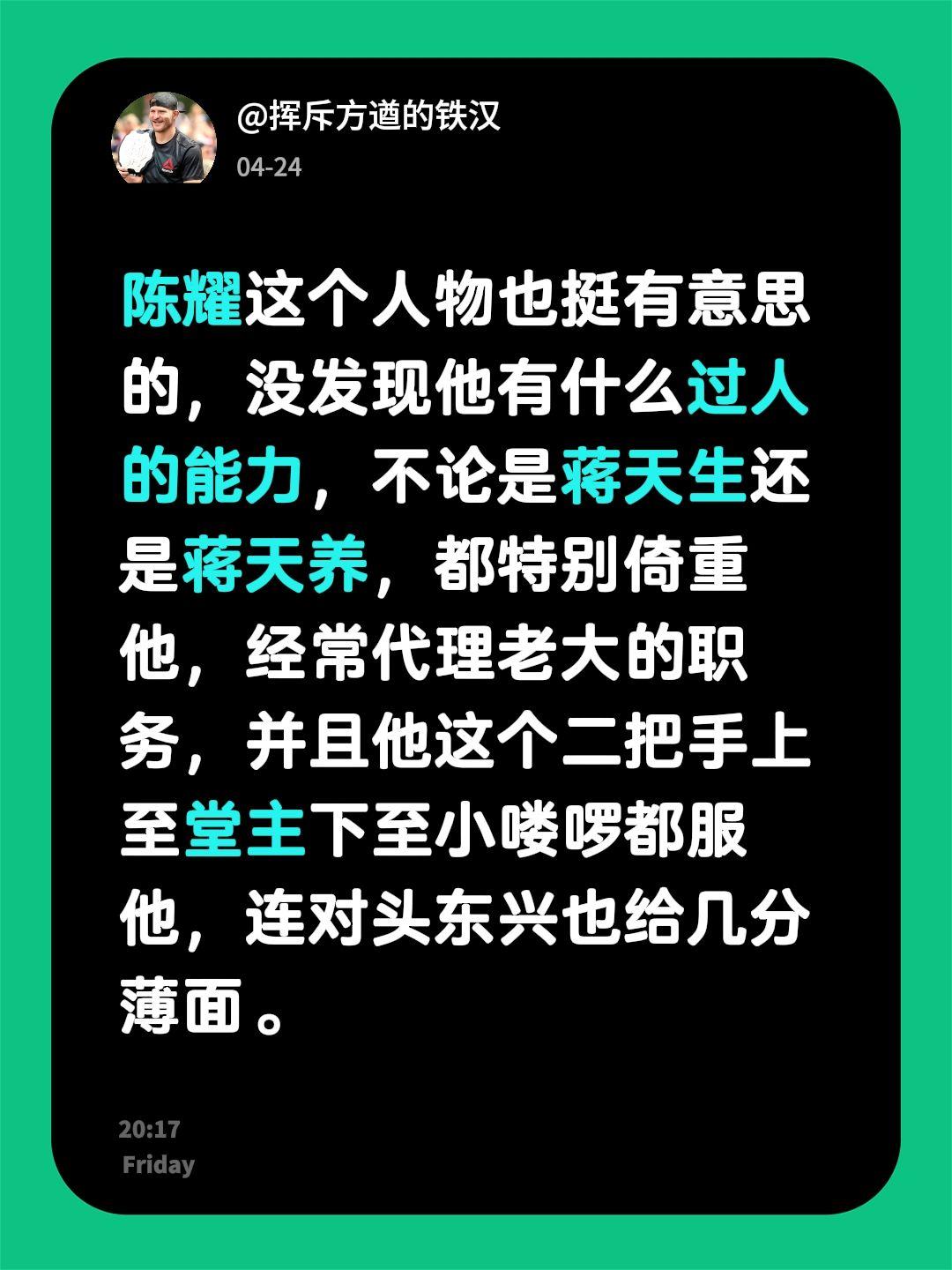 @挥斥方遒的铁汉
04-24

陈耀这个人物也挺有意思的，没发现他有什么过人的能力，不论是蒋天生还是蒋天养，都特别倚重他，经常代理老大的职务，并且他这个二把手上至堂主下至小喽啰都服他，连对头东兴也给几分薄面。

20:17
Friday